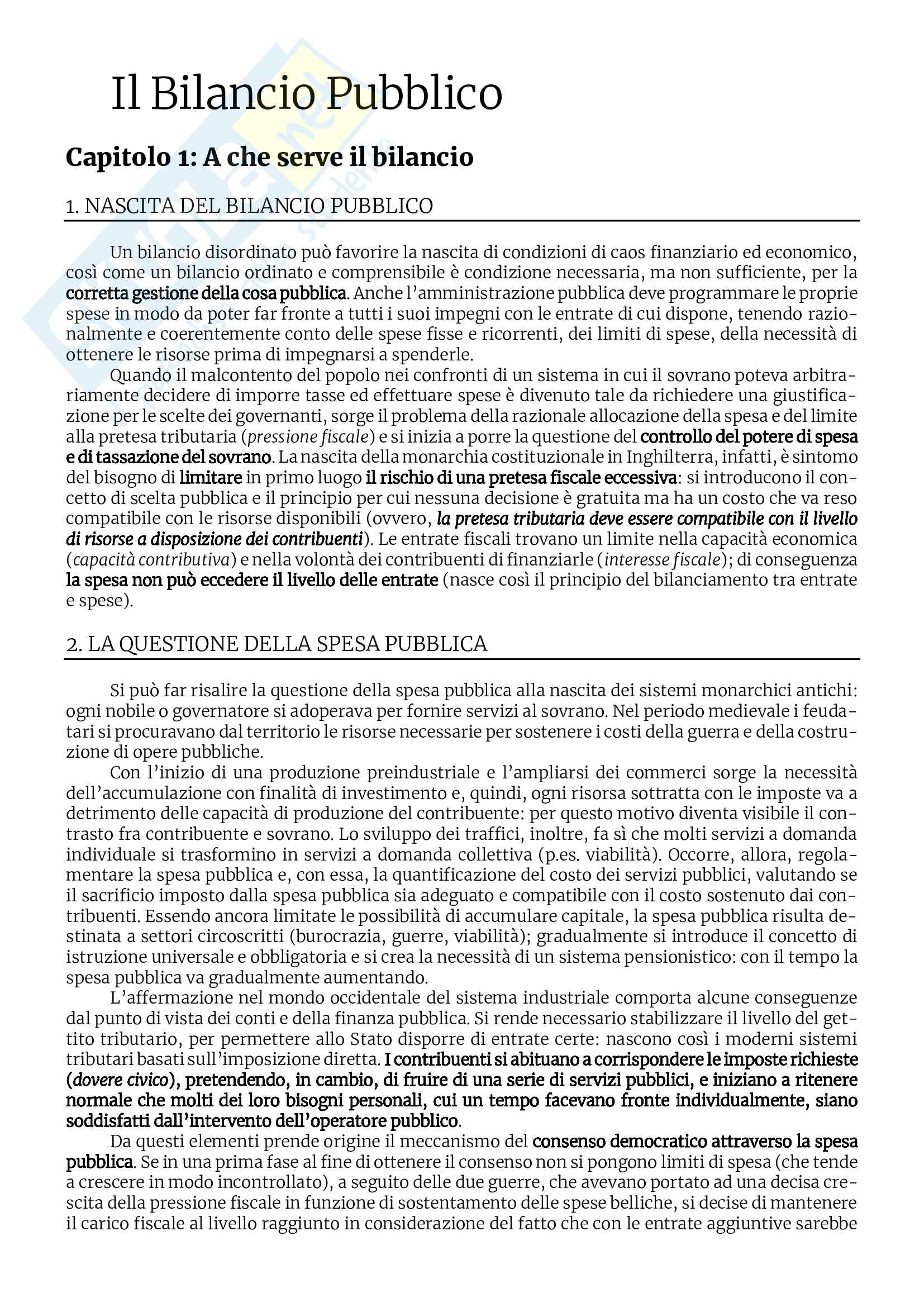 Il Bilancio Pubblico

Capitolo 1: A che serve il bilancio

1. NASCITA DEL BILANCIO PUBBLICO

Un bilancio disordinato può favorire la nascita di condizioni di caos finanziario ed economico, così come un bilancio ordinato e comprensibile è condizione necessaria, ma non sufficiente, per la corretta gestione della cosa pubblica. Anche l'amministrazione pubblica deve programmare le proprie spese in modo da poter far fronte a tutti i suoi impegni con le entrate di cui dispone, tenendo razionalmente e coerentemente conto delle spese fisse e ricorrenti, dei limiti di spese, della necessità di ottenere le risorse prima di impegnarsi a spenderle.

Quando il malcontento del popolo nei confronti di un sistema in cui il sovrano poteva arbitrariamente decidere di imporre tasse ed effettuare spese è divenuto tale da richiedere una giustificazione per le scelte dei governanti, sorge il problema della razionale allocazione della spesa e del limite alla pretesa tributaria (pressione fiscale) e si inizia a porre la questione del controllo del potere di spesa e di tassazione del sovrano. La nascita della monarchia costituzionale in Inghilterra, infatti, è sintomo del bisogno di limitare in primo luogo il rischio di una pretesa fiscale eccessiva: si introducono il concetto di scelta pubblica e il principio per cui nessuna decisione è gratuita ma ha un costo che va reso compatibile con le risorse disponibili (ovvero, la pretesa tributaria deve essere compatibile con il livello di risorse a disposizione dei contribuenti). Le entrate fiscali trovano un limite nella capacità economica (capacità contributiva) e nella volontà dei contribuenti di finanziarle (interesse fiscale); di conseguenza la spesa non può eccedere il livello delle entrate (nasce così il principio del bilanciamento tra entrate e spese).

2. LA QUESTIONE DELLA SPESA PUBBLICA

Si può far risalire la questione della spesa pubblica alla nascita dei sistemi monarchici antichi: ogni nobile o governatore si adoperava per fornire servizi al sovrano. Nel periodo medievale i feudatari si procuravano dal territorio le risorse necessarie per sostenere i costi della guerra e della costruzione di opere pubbliche.

Con l'inizio di una produzione preindustriale e l'ampliarsi dei commerci sorge la necessità dell'accumulazione con finalità di investimento e, quindi, ogni risorsa sottratta con le imposte va a detrimento delle capacità di produzione del contribuente: per questo motivo diventa visibile il contrasto fra contribuente e sovrano. Lo sviluppo dei traffici, inoltre, fa sì che molti servizi a domanda individuale si trasformino in servizi a domanda collettiva (p.es. viabilità). Occorre, allora, regolamentare la spesa pubblica e, con essa, la quantificazione del costo dei servizi pubblici, valutando se il sacrificio imposto dalla spesa pubblica sia adeguato e compatibile con il costo sostenuto dai contribuenti. Essendo ancora limitate le possibilità di accumulare capitale, la spesa pubblica risulta destinata a settori circoscritti (burocrazia, guerre, viabilità); gradualmente si introduce il concetto di istruzione universale e obbligatoria e si crea la necessità di un sistema pensionistico: con il tempo la spesa pubblica va gradualmente aumentando.

L'affermazione nel mondo occidentale del sistema industriale comporta alcune conseguenze dal punto di vista dei conti e della finanza pubblica. Si rende necessario stabilizzare il livello del gettito tributario, per permettere allo Stato disporre di entrate certe: nascono così i moderni sistemi tributari basati sull'imposizione diretta. I contribuenti si abituano a corrispondere le imposte richieste (dovere civico), pretendendo, in cambio, di fruire di una serie di servizi pubblici, e iniziano a ritenere normale che molti dei loro bisogni personali, cui un tempo facevano fronte individualmente, siano soddisfatti dall'intervento dell'operatore pubblico.

Da questi elementi prende origine il meccanismo del consenso democratico attraverso la spesa pubblica. Se in una prima fase al fine di ottenere il consenso non si pongono limiti di spesa (che tende a crescere in modo incontrollato), a seguito delle due guerre, che avevano portato ad una decisa crescita della pressione fiscale in funzione di sostentamento delle spese belliche, si decise di mantenere il carico fiscale al livello raggiunto in considerazione del fatto che con le entrate aggiuntive sarebbe